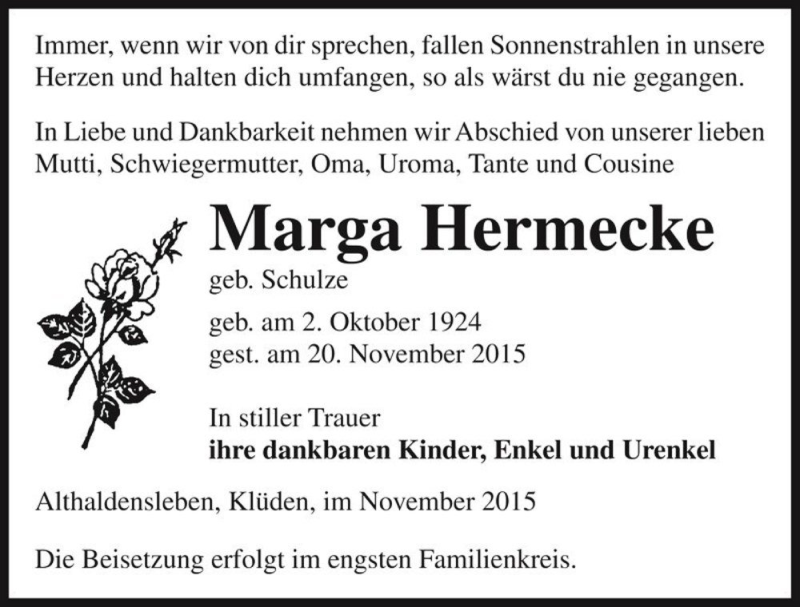 Immer, wenn wir von dir sprechen, fallen Sonnenstrahlen in unsere Herzen und halten dich umfangen, so als wärst du nie gegangen.

In Liebe und Dankbarkeit nehmen wir Abschied von unserer lieben Mutti, Schwiegermutter, Oma, Uroma, Tante und Cousine

Marga Hermecke

geb. Schulze

geb. am 2. Oktober 1924
gest. am 20. November 2015

In stiller Trauer
ihre dankbaren Kinder, Enkel und Urenkel

Althaldensleben, Klüden, im November 2015

Die Beisetzung erfolgt im engsten Familienkreis.